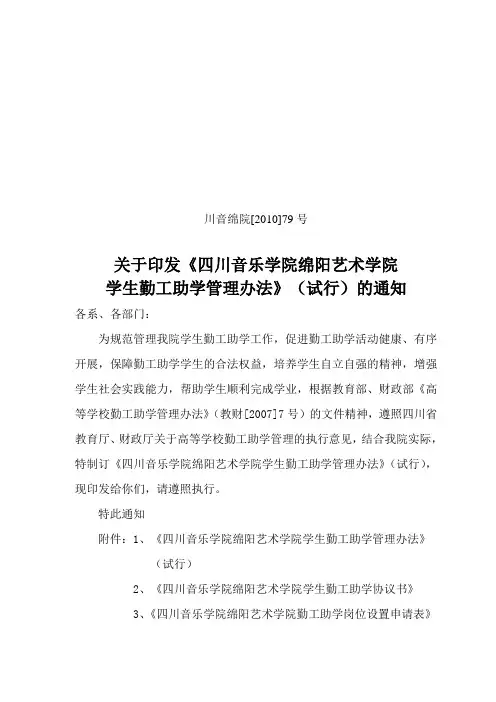 川音绵院[2010]79 号

关于印发《四川音乐学院绵阳艺术学院学生勤工助学管理办法》（试行）的通知

各系、各部门：

为规范管理我院学生勤工助学工作，促进勤工助学活动健康、有序开展，保障勤工助学学生的合法权益，培养学生自立自强的精神，增强学生社会实践能力，帮助学生顺利完成学业，根据教育部、财政部《高等学校勤工助学管理办法》（教财[2007]7 号）的文件精神，遵照四川省教育厅、财政厅关于高等学校勤工助学管理的执行意见，结合我院实际，特制订《四川音乐学院绵阳艺术学院学生勤工助学管理办法》（试行），现印发给你们，请遵照执行。

特此通知

附件：1、《四川音乐学院绵阳艺术学院学生勤工助学管理办法》（试行）

2、《四川音乐学院绵阳艺术学院学生勤工助学协议书》

3、《四川音乐学院绵阳艺术学院勤工助学岗位设置申请表》